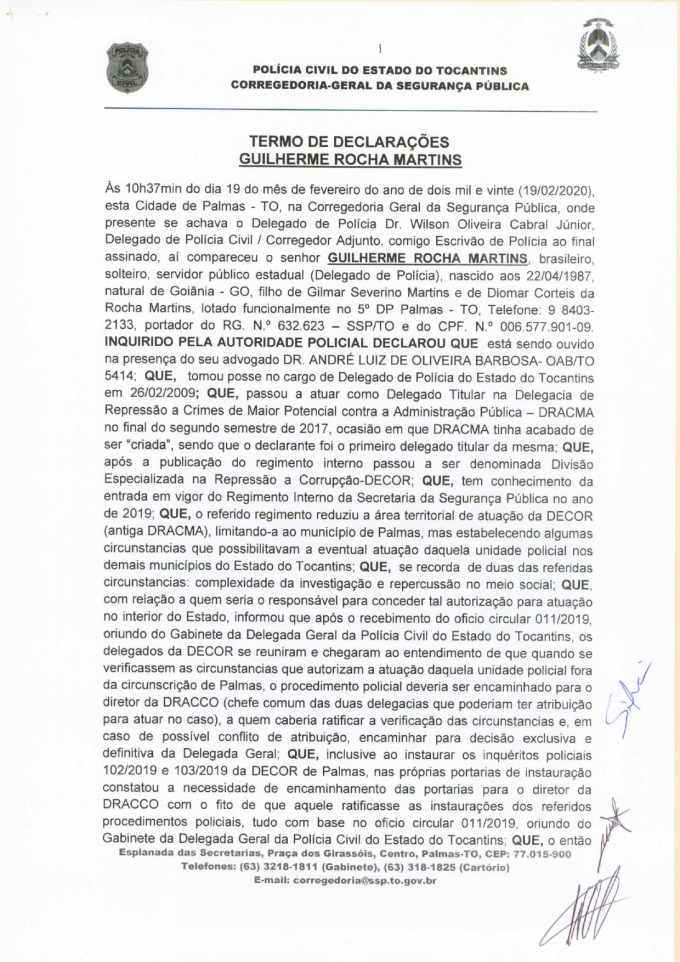 1

POLÍCIA CIVIL DO ESTADO DO TOCANTINS
CORREGEDORIA-GERAL DA SEGURANÇA PÚBLICA

TERMO DE DECLARAÇÕES
GUILHERME ROCHA MARTINS

Às 10h37min do dia 19 do mês de fevereiro do ano de dois mil e vinte (19/02/2020), esta Cidade de Palmas - TO, na Corregedoria Geral da Segurança Pública, onde presente se achava o Delegado de Polícia Dr. Wilson Oliveira Cabral Júnior, Delegado de Polícia Civil / Corregedor Adjunto, comigo Escrivão de Polícia ao final assinado, aí compareceu o senhor GUILHERME ROCHA MARTINS, brasileiro, solteiro, servidor público estadual (Delegado de Polícia), nascido aos 22/04/1987, natural de Goiânia - GO, filho de Gilmar Severino Martins e de Diomar Corteis da Rocha Martins, lotado funcionalmente no 5º DP Palmas - TO, Telefone: 9 8403-2133, portador do RG. N.º 632.623 – SSP/TO e do CPF. N.º 006.577.901-09. INQUIRIDO PELA AUTORIDADE POLICIAL DECLAROU QUE está sendo ouvido na presença do seu advogado DR. ANDRÉ LUIZ DE OLIVEIRA BARBOSA- OAB/TO 5414; QUE, tomou posse no cargo de Delegado de Polícia do Estado do Tocantins em 26/02/2009; QUE, passou a atuar como Delegado Titular na Delegacia de Repressão a Crimes de Maior Potencial contra a Administração Pública – DRACMA no final do segundo semestre de 2017, ocasião em que DRACMA tinha acabado de ser "criada", sendo que o declarante foi o primeiro delegado titular da mesma; QUE, após a publicação do regimento interno passou a ser denominada Divisão Especializada na Repressão a Corrupção-DECOR; QUE, tem conhecimento da entrada em vigor do Regimento Interno da Secretaria da Segurança Pública no ano de 2019; QUE, o referido regimento reduziu a área territorial de atuação da DECOR (antiga DRACMA), limitando-a ao município de Palmas, mas estabelecendo algumas circunstancias que possibilitavam a eventual atuação daquela unidade policial nos demais municípios do Estado do Tocantins; QUE, se recorda de duas das referidas circunstancias: complexidade da investigação e repercussão no meio social; QUE, com relação a quem seria o responsável para conceder tal autorização para atuação no interior do Estado, informou que após o recebimento do oficio circular 011/2019, oriundo do Gabinete da Delegada Geral da Polícia Civil do Estado do Tocantins, os delegados da DECOR se reuniram e chegaram ao entendimento de que quando se verificassem as circunstancias que autorizam a atuação daquela unidade policial fora da circunscrição de Palmas, o procedimento policial deveria ser encaminhado para o diretor da DRACCO (chefe comum das duas delegacias que poderiam ter atribuição para atuar no caso), a quem caberia ratificar a verificação das circunstancias e, em caso de possível conflito de atribuição, encaminhar para decisão exclusiva e definitiva da Delegada Geral; QUE, inclusive ao instaurar os inquéritos policiais 102/2019 e 103/2019 da DECOR de Palmas, nas próprias portarias de instauração constatou a necessidade de encaminhamento das portarias para o diretor da DRACCO com o fito de que aquele ratificasse as instaurações dos referidos procedimentos policiais, tudo com base no oficio circular 011/2019, oriundo do Gabinete da Delegada Geral da Polícia Civil do Estado do Tocantins; QUE, o então

Esplanada das Secretarias, Praça dos Girassóis, Centro, Palmas-TO, CEP: 77.015-900
Telefones: (63) 3218-1811 (Gabinete), (63) 318-1825 (Cartório)
E-mail: corregedoria@ssp.to.gov.br